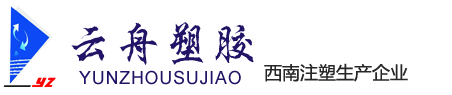 yz

云舟塑胶
YUNZHOUSUJIAO

西南注塑生产企业